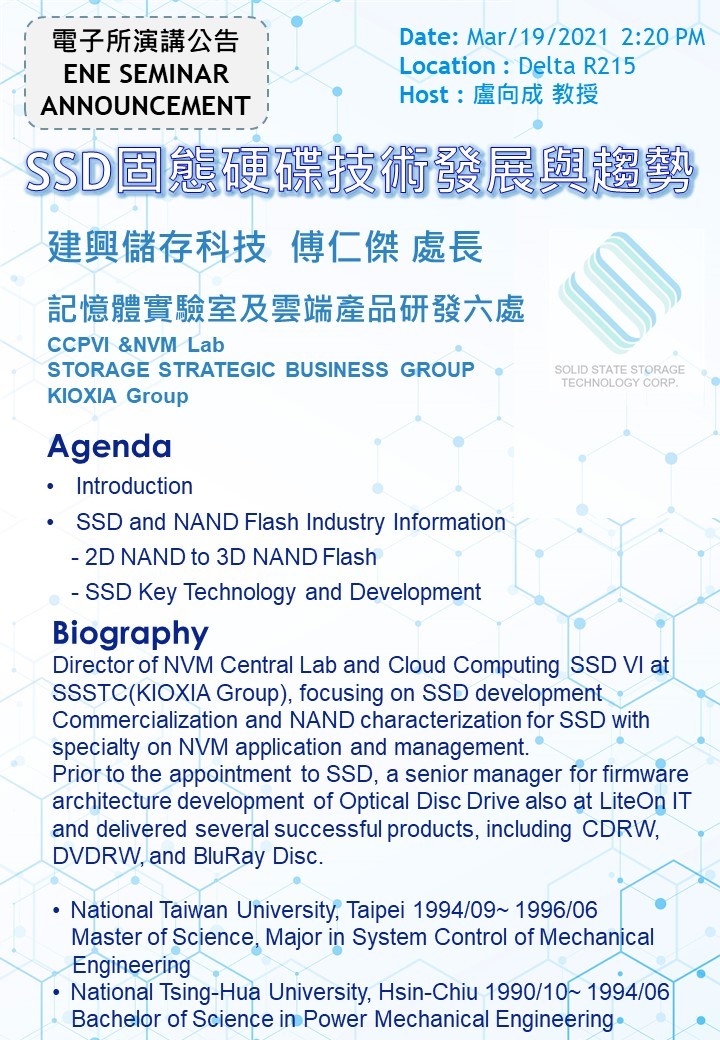 電子所演講公告
ENE SEMINAR ANNOUNCEMENT

Date: Mar/19/2021 2:20 PM
Location : Delta R215
Host : 盧向成 教授

SSD固態硬碟技術發展與趨勢

建興儲存科技 傅仁傑 處長

記憶體實驗室及雲端產品研發六處
CCPVI &NVM Lab
STORAGE STRATEGIC BUSINESS GROUP
KIOXIA Group

SOLID STATE STORAGE TECHNOLOGY CORP.

Agenda
• Introduction
• SSD and NAND Flash Industry Information
- 2D NAND to 3D NAND Flash
- SSD Key Technology and Development

Biography
Director of NVM Central Lab and Cloud Computing SSD VI at SSSTC(KIOXIA Group), focusing on SSD development Commercialization and NAND characterization for SSD with specialty on NVM application and management.
Prior to the appointment to SSD, a senior manager for firmware architecture development of Optical Disc Drive also at LiteOn IT and delivered several successful products, including CDRW, DVDRW, and BluRay Disc.

• National Taiwan University, Taipei 1994/09~ 1996/06 Master of Science, Major in System Control of Mechanical Engineering
• National Tsing-Hua University, Hsin-Chiu 1990/10~ 1994/06 Bachelor of Science in Power Mechanical Engineering